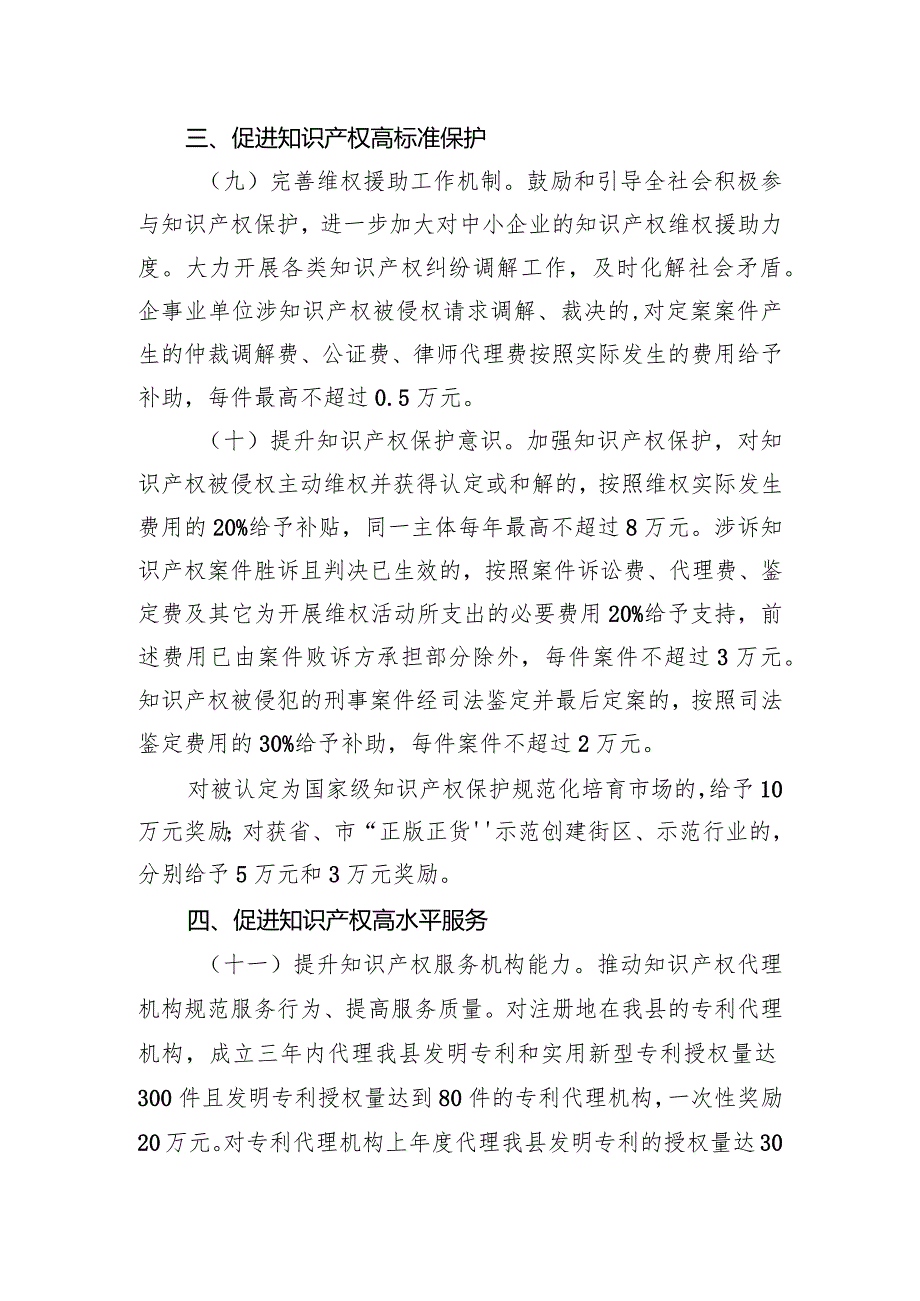 三、促进知识产权高标准保护

（九）完善维权援助工作机制。鼓励和引导全社会积极参与知识产权保护，进一步加大对中小企业的知识产权维权援助力度。大力开展各类知识产权纠纷调解工作，及时化解社会矛盾。企事业单位涉知识产权被侵权请求调解、裁决的,对定案案件产生的仲裁调解费、公证费、律师代理费按照实际发生的费用给予补助，每件最高不超过0.5万元。

（十）提升知识产权保护意识。加强知识产权保护，对知识产权被侵权主动维权并获得认定或和解的，按照维权实际发生费用的20%给予补贴，同一主体每年最高不超过8万元。涉诉知识产权案件胜诉且判决已生效的，按照案件诉讼费、代理费、鉴定费及其它为开展维权活动所支出的必要费用20%给予支持，前述费用已由案件败诉方承担部分除外，每件案件不超过3万元。知识产权被侵犯的刑事案件经司法鉴定并最后定案的，按照司法鉴定费用的30%给予补助，每件案件不超过2万元。

对被认定为国家级知识产权保护规范化培育市场的,给予10万元奖励;对获省、市“正版正货''示范创建街区、示范行业的，分别给予5万元和3万元奖励。

四、促进知识产权高水平服务

（十一）提升知识产权服务机构能力。推动知识产权代理机构规范服务行为、提高服务质量。对注册地在我县的专利代理机构，成立三年内代理我县发明专利和实用新型专利授权量达300件且发明专利授权量达到80件的专利代理机构，一次性奖励20万元。对专利代理机构上年度代理我县发明专利的授权量达30